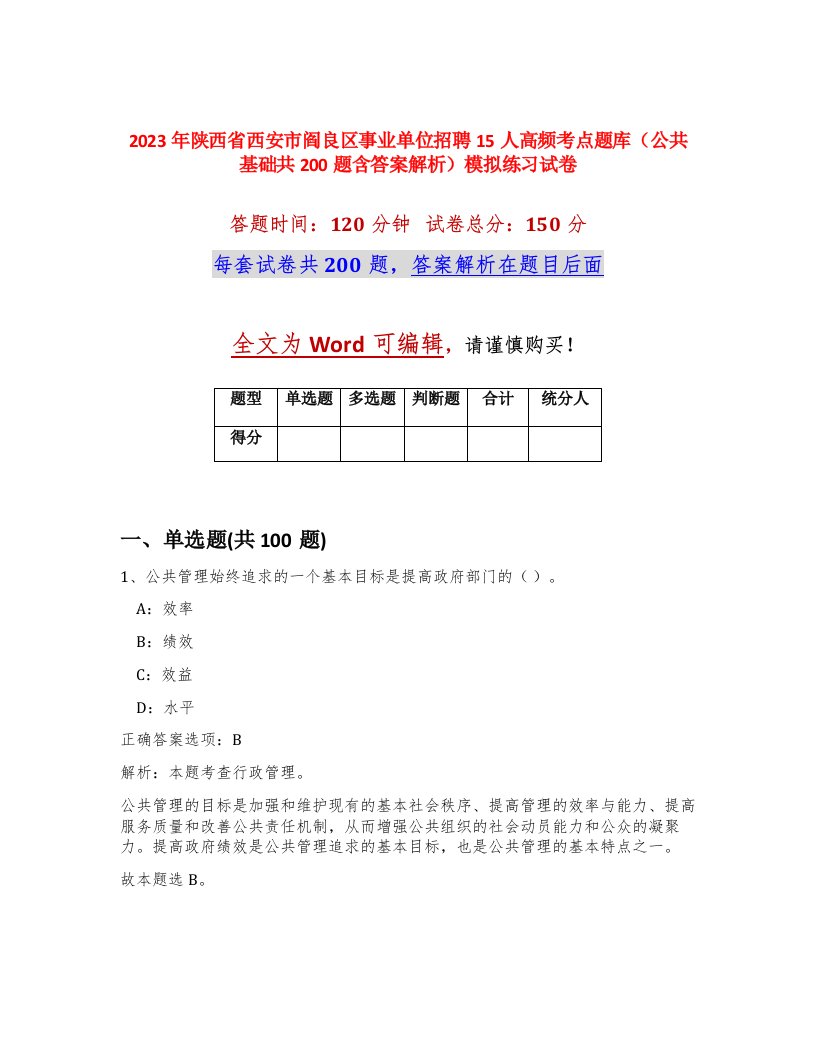 2023年陕西省西安市阎良区事业单位招聘15人高频考点题库（公共基础共200题含答案解析）模拟练习试卷

答题时间：120分钟 试卷总分：150分

每套试卷共200题，答案解析在题目后面

全文为Word可编辑，请谨慎购买！

| 题型 | 单选题 | 多选题 | 判断题 | 合计 | 统分人 |
|---|---|---|---|---|---|
| 得分 | | | | | |

一、单选题(共100题)

1、公共管理始终追求的一个基本目标是提高政府部门的（）。

A：效率

B：绩效

C：效益

D：水平

正确答案选项：B

解析：本题考查行政管理。

公共管理的目标是加强和维护现有的基本社会秩序、提高管理的效率与能力、提高服务质量和改善公共责任机制，从而增强公共组织的社会动员能力和公众的凝聚力。提高政府绩效是公共管理追求的基本目标，也是公共管理的基本特点之一。

故本题选B。